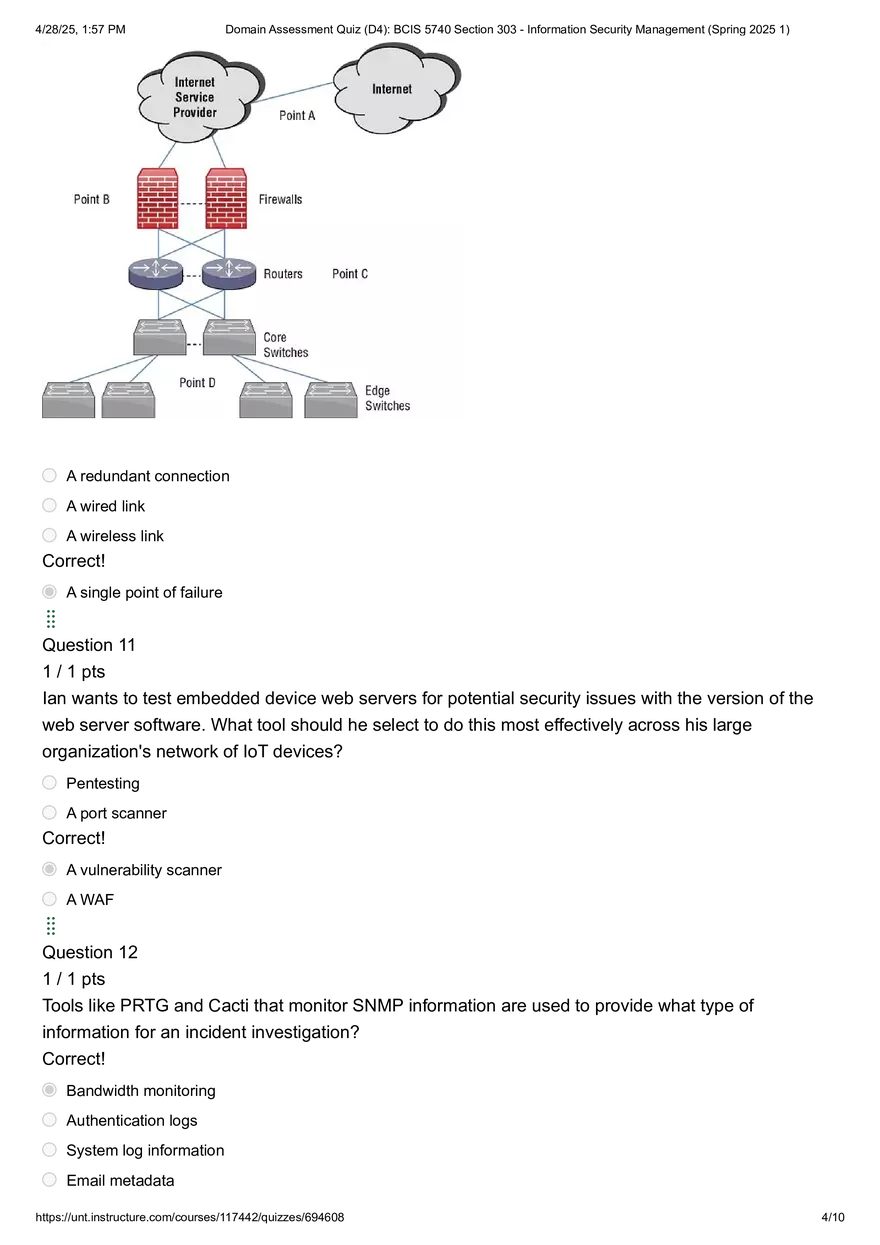 4/28/25, 1:57 PM Domain Assessment Quiz (D4): BCIS 5740 Section 303 - Information Security Management (Spring 2025 1)

Internet Service Provider
Internet
Point A
Point B
Firewalls
Routers
Point C
Core Switches
Point D
Edge Switches

A redundant connection

A wired link

A wireless link

Correct!

A single point of failure

Question 11

1 / 1 pts

Ian wants to test embedded device web servers for potential security issues with the version of the web server software. What tool should he select to do this most effectively across his large organization's network of IoT devices?

Pentesting

A port scanner

Correct!

A vulnerability scanner

A WAF

Question 12

1 / 1 pts

Tools like PRTG and Cacti that monitor SNMP information are used to provide what type of information for an incident investigation?

Correct!

Bandwidth monitoring

Authentication logs

System log information

Email metadata

https://unt.instructure.com/courses/117442/quizzes/694608 4/10